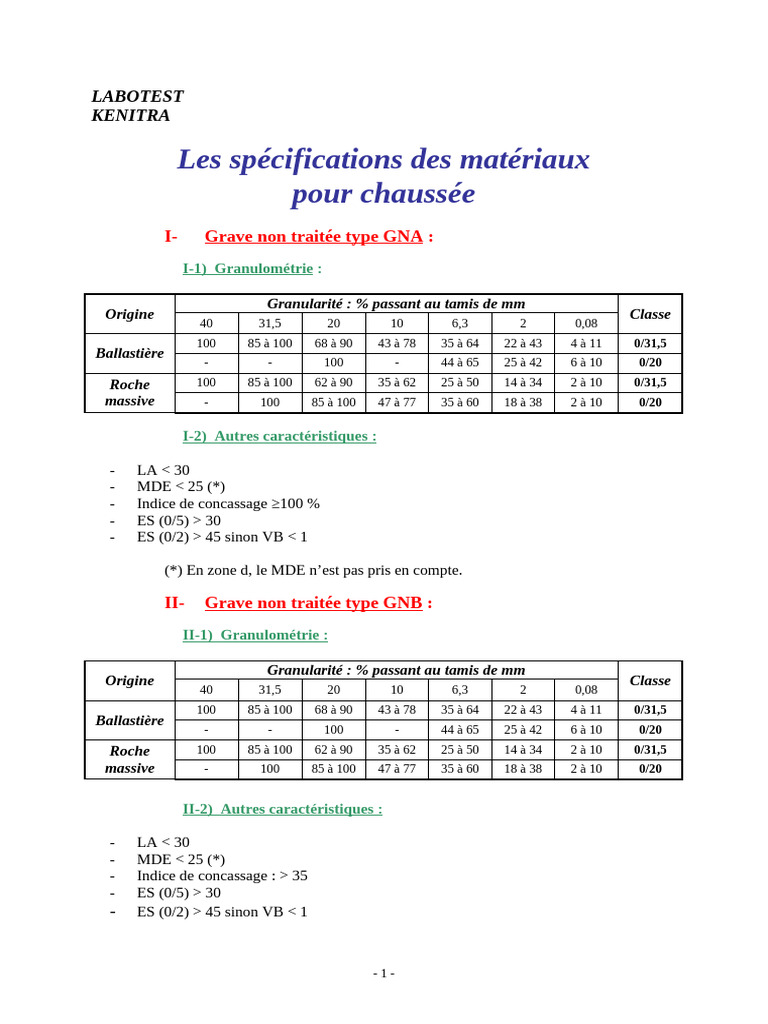 LABOTEST
KENITRA

Les spécifications des matériaux pour chaussée

I- Grave non traitée type GNA :

I-1) Granulométrie :

| Origine | Granularité : % passant au tamis de mm | | | | | | | Classe |
|---|---|---|---|---|---|---|---|---|
| | 40 | 31,5 | 20 | 10 | 6,3 | 2 | 0,08 | |
| Ballastière | 100 | 85 à 100 | 68 à 90 | 43 à 78 | 35 à 64 | 22 à 43 | 4 à 11 | 0/31,5 |
| | - | - | 100 | - | 44 à 65 | 25 à 42 | 6 à 10 | 0/20 |
| Roche massive | 100 | 85 à 100 | 62 à 90 | 35 à 62 | 25 à 50 | 14 à 34 | 2 à 10 | 0/31,5 |
| | - | 100 | 85 à 100 | 47 à 77 | 35 à 60 | 18 à 38 | 2 à 10 | 0/20 |

I-2) Autres caractéristiques :

- LA < 30
- MDE < 25 (*)
- Indice de concassage ≥100 %
- ES (0/5) > 30
- ES (0/2) > 45 sinon VB < 1

(*) En zone d, le MDE n'est pas pris en compte.

II- Grave non traitée type GNB :

II-1) Granulométrie :

| Origine | Granularité : % passant au tamis de mm | | | | | | | Classe |
|---|---|---|---|---|---|---|---|---|
| | 40 | 31,5 | 20 | 10 | 6,3 | 2 | 0,08 | |
| Ballastière | 100 | 85 à 100 | 68 à 90 | 43 à 78 | 35 à 64 | 22 à 43 | 4 à 11 | 0/31,5 |
| | - | - | 100 | - | 44 à 65 | 25 à 42 | 6 à 10 | 0/20 |
| Roche massive | 100 | 85 à 100 | 62 à 90 | 35 à 62 | 25 à 50 | 14 à 34 | 2 à 10 | 0/31,5 |
| | - | 100 | 85 à 100 | 47 à 77 | 35 à 60 | 18 à 38 | 2 à 10 | 0/20 |

II-2) Autres caractéristiques :

- LA < 30
- MDE < 25 (*)
- Indice de concassage : > 35
- ES (0/5) > 30
- ES (0/2) > 45 sinon VB < 1

- 1 -